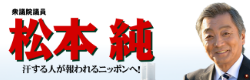 衆議院議員
松本 純
汗する人が報われるニッポンへ!